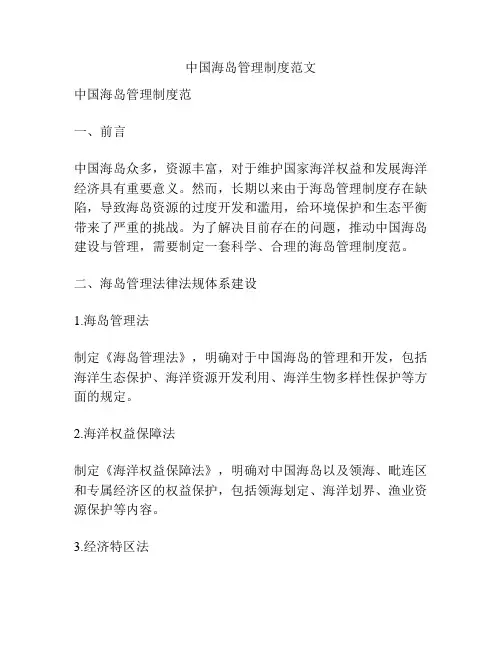 中国海岛管理制度范文

中国海岛管理制度范

一、前言

中国海岛众多，资源丰富，对于维护国家海洋权益和发展海洋经济具有重要意义。然而，长期以来由于海岛管理制度存在缺陷，导致海岛资源的过度开发和滥用，给环境保护和生态平衡带来了严重的挑战。为了解决目前存在的问题，推动中国海岛建设与管理，需要制定一套科学、合理的海岛管理制度范。

二、海岛管理法律法规体系建设

1.海岛管理法

制定《海岛管理法》，明确对于中国海岛的管理和开发，包括海洋生态保护、海洋资源开发利用、海洋生物多样性保护等方面的规定。

2.海洋权益保障法

制定《海洋权益保障法》，明确对中国海岛以及领海、毗连区和专属经济区的权益保护，包括领海划定、海洋划界、渔业资源保护等内容。

3.经济特区法